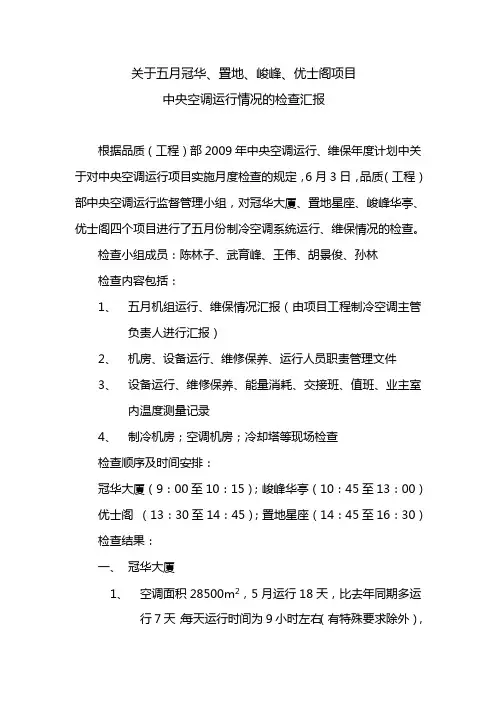 关于五月冠华、置地、峻峰、优士阁项目
中央空调运行情况的检查汇报

根据品质（工程）部 2009 年中央空调运行、维保年度计划中关于对中央空调运行项目实施月度检查的规定，6 月 3 日，品质（工程）部中央空调运行监督管理小组，对冠华大厦、置地星座、峻峰华亭、优士阁四个项目进行了五月份制冷空调系统运行、维保情况的检查。

检查小组成员：陈林子、武育峰、王伟、胡景俊、孙林

检查内容包括：

1、 五月机组运行、维保情况汇报（由项目工程制冷空调主管负责人进行汇报）

2、 机房、设备运行、维修保养、运行人员职责管理文件

3、 设备运行、维修保养、能量消耗、交接班、值班、业主室内温度测量记录

4、 制冷机房；空调机房；冷却塔等现场检查

检查顺序及时间安排：

冠华大厦（9：00 至 10：15）；峻峰华亭（10：45 至 13：00）

优士阁 （13：30 至 14：45）；置地星座（14：45 至 16：30）

检查结果：

一、 冠华大厦

1、 空调面积 28500$m^2$，5 月运行 18 天，比去年同期多运行 7 天，每天运行时间为 9 小时左右（有特殊要求除外），